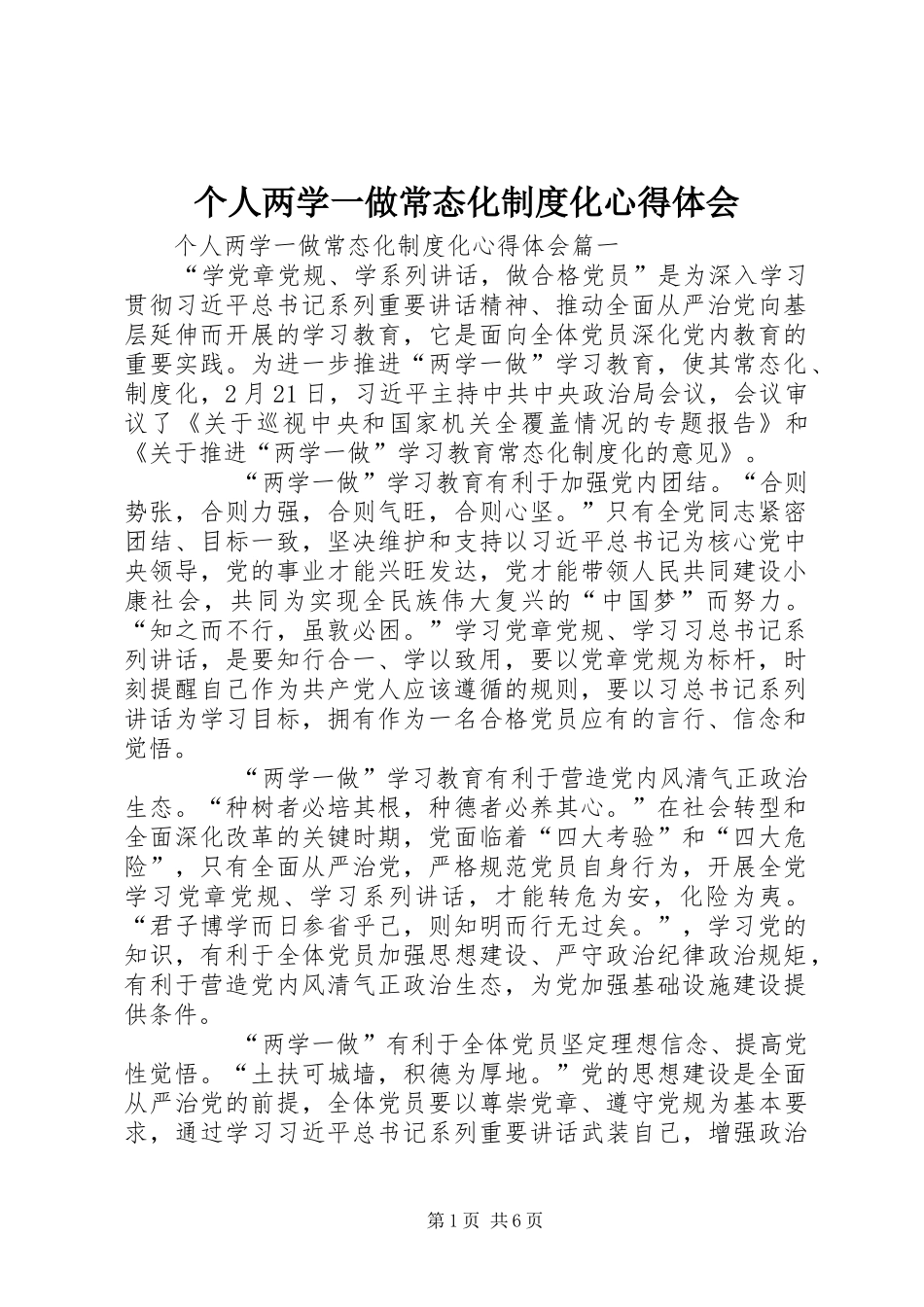 个人两学一做常态化制度化心得体会

个人两学一做常态化制度化心得体会篇一

“学党章党规、学系列讲话，做合格党员”是为深入学习贯彻习近平总书记系列重要讲话精神、推动全面从严治党向基层延伸而开展的学习教育，它是面向全体党员深化党内教育的重要实践。为进一步推进“两学一做”学习教育，使其常态化、制度化，2月21日，习近平主持中共中央政治局会议，会议审议了《关于巡视中央和国家机关全覆盖情况的专题报告》和《关于推进“两学一做”学习教育常态化制度化的意见》。

“两学一做”学习教育有利于加强党内团结。“合则势张，合则力强，合则气旺，合则心坚。”只有全党同志紧密团结、目标一致，坚决维护和支持以习近平总书记为核心党中央领导，党的事业才能兴旺发达，党才能带领人民共同建设小康社会，共同为实现全民族伟大复兴的“中国梦”而努力。“知之而不行，虽敦必困。”学习党章党规、学习习总书记系列讲话，是要知行合一、学以致用，要以党章党规为标杆，时刻提醒自己作为共产党人应该遵循的规则，要以习总书记系列讲话为学习目标，拥有作为一名合格党员应有的言行、信念和觉悟。

“两学一做”学习教育有利于营造党内风清气正政治生态。“种树者必培其根，种德者必养其心。”在社会转型和全面深化改革的关键时期，党面临着“四大考验”和“四大危险”，只有全面从严治党，严格规范党员自身行为，开展全党学习党章党规、学习系列讲话，才能转危为安，化险为夷。“君子博学而日参省乎己，则知明而行无过矣。”，学习党的知识，有利于全体党员加强思想建设、严守政治纪律政治规矩，有利于营造党内风清气正政治生态，为党加强基础设施建设提供条件。

“两学一做”有利于全体党员坚定理想信念、提高党性觉悟。“土扶可城墙，积德为厚地。”党的思想建设是全面从严治党的前提，全体党员要以尊崇党章、遵守党规为基本要求，通过学习习近平总书记系列重要讲话武装自己，增强政治

第1页 共6页